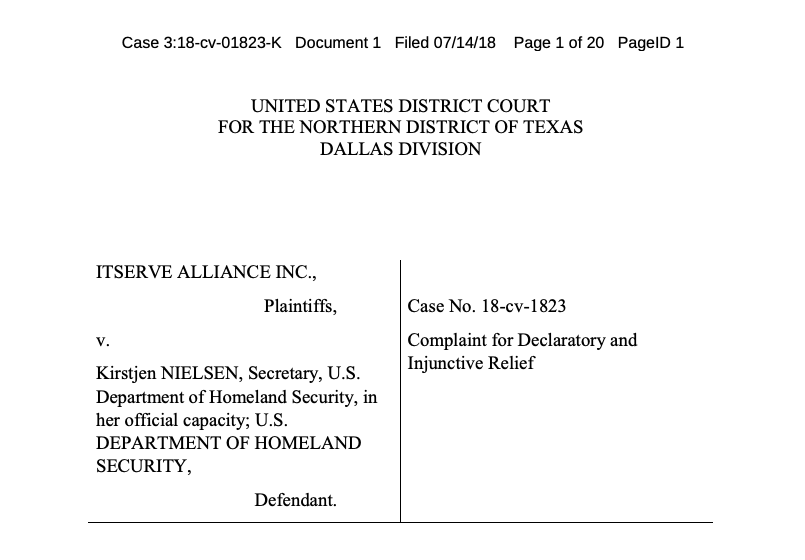 Case 3:18-cv-01823-K Document 1 Filed 07/14/18 Page 1 of 20 PageID 1

UNITED STATES DISTRICT COURT
FOR THE NORTHERN DISTRICT OF TEXAS
DALLAS DIVISION

ITSERVE ALLIANCE INC.,

Plaintiffs,

v.

Kirstjen NIELSEN, Secretary, U.S. Department of Homeland Security, in her official capacity; U.S. DEPARTMENT OF HOMELAND SECURITY,

Defendant.

Case No. 18-cv-1823

Complaint for Declaratory and Injunctive Relief